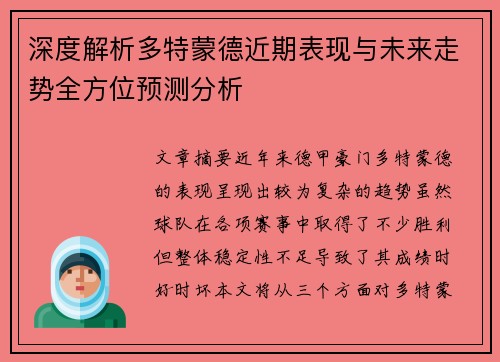 深度解析多特蒙德近期表现与未来走势全方位预测分析

文章摘要近年来德甲豪门多特蒙德的表现呈现出较为复杂的趋势虽然球队在各项赛事中取得了不少胜利但整体稳定性不足导致了其成绩时好时坏本文将从三个方面对多特蒙